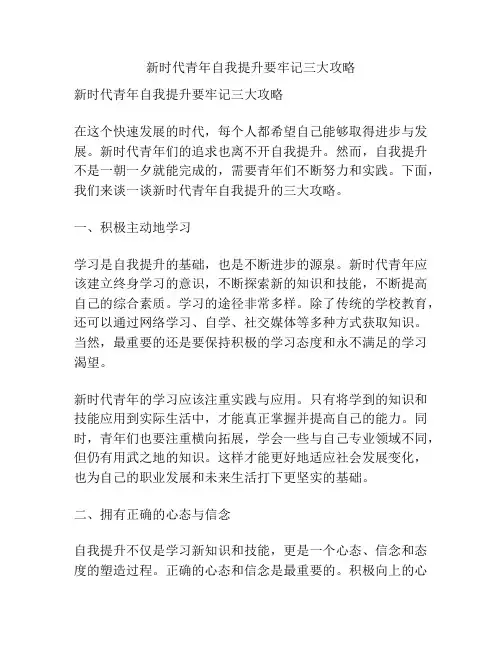 新时代青年自我提升要牢记三大攻略

新时代青年自我提升要牢记三大攻略

在这个快速发展的时代，每个人都希望自己能够取得进步与发展。新时代青年们的追求也离不开自我提升。然而，自我提升不是一朝一夕就能完成的，需要青年们不断努力和实践。下面，我们来谈一谈新时代青年自我提升的三大攻略。

一、积极主动地学习

学习是自我提升的基础，也是不断进步的源泉。新时代青年应该建立终身学习的意识，不断探索新的知识和技能，不断提高自己的综合素质。学习的途径非常多样。除了传统的学校教育，还可以通过网络学习、自学、社交媒体等多种方式获取知识。当然，最重要的还是要保持积极的学习态度和永不满足的学习渴望。

新时代青年的学习应该注重实践与应用。只有将学到的知识和技能应用到实际生活中，才能真正掌握并提高自己的能力。同时，青年们也要注重横向拓展，学会一些与自己专业领域不同，但仍有用武之地的知识。这样才能更好地适应社会发展变化，也为自己的职业发展和未来生活打下更坚实的基础。

二、拥有正确的心态与信念

自我提升不仅是学习新知识和技能，更是一个心态、信念和态度的塑造过程。正确的心态和信念是最重要的。积极向上的心